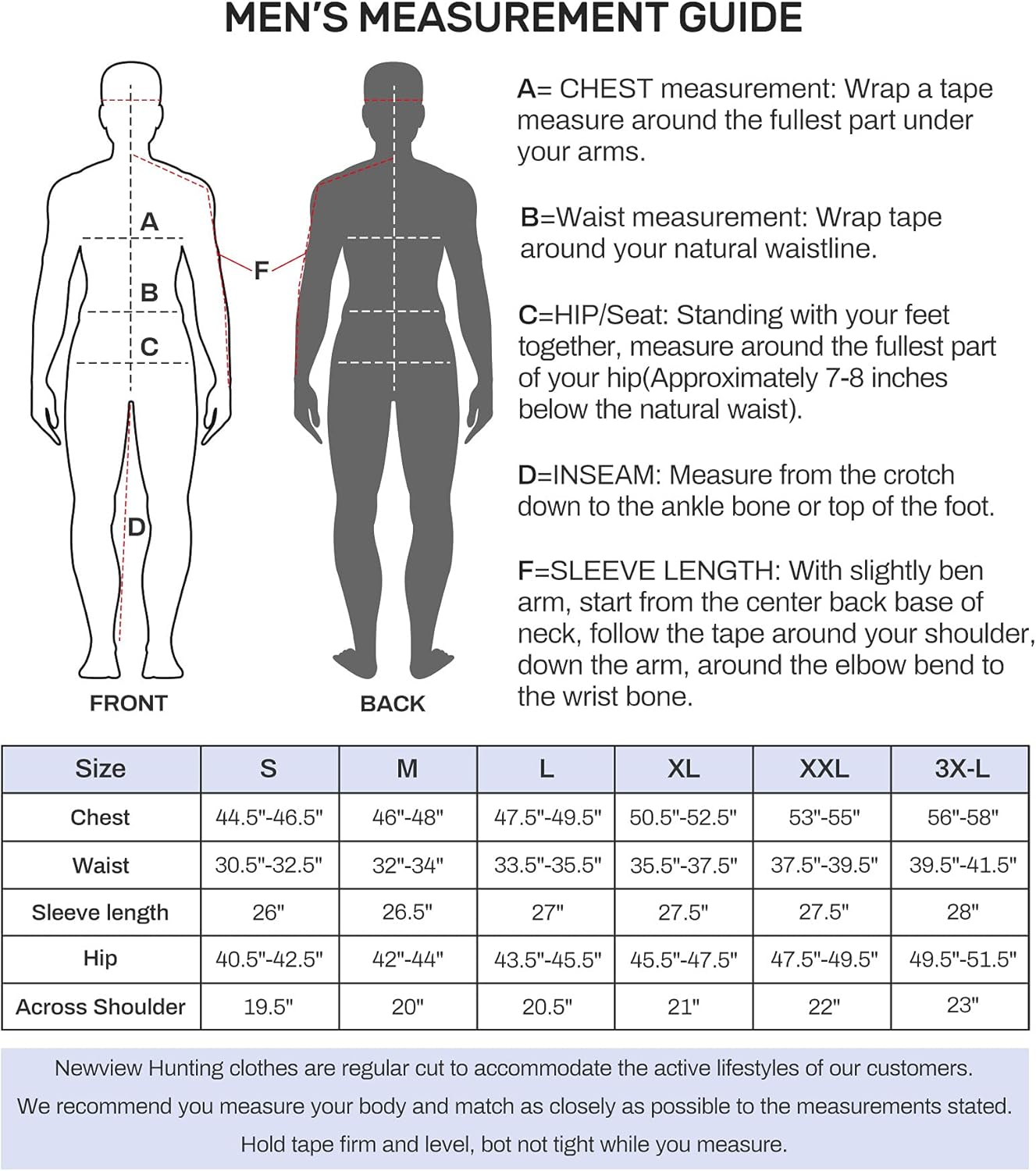 MEN'S MEASUREMENT GUIDE

A
B
C
D
F

FRONT

BACK

A= CHEST measurement: Wrap a tape measure around the fullest part under your arms.

B=Waist measurement: Wrap tape around your natural waistline.

C=HIP/Seat: Standing with your feet together, measure around the fullest part of your hip(Approximately 7-8 inches below the natural waist).

D=INSEAM: Measure from the crotch down to the ankle bone or top of the foot.

F=SLEEVE LENGTH: With slightly ben arm, start from the center back base of neck, follow the tape around your shoulder, down the arm, around the elbow bend to the wrist bone.

| Size | S | M | L | XL | XXL | 3X-L |
|---|---|---|---|---|---|---|
| Chest | 44.5"-46.5" | 46"-48" | 47.5"-49.5" | 50.5"-52.5" | 53"-55" | 56"-58" |
| Waist | 30.5"-32.5" | 32"-34" | 33.5"-35.5" | 35.5"-37.5" | 37.5"-39.5" | 39.5"-41.5" |
| Sleeve length | 26" | 26.5" | 27" | 27.5" | 27.5" | 28" |
| Hip | 40.5"-42.5" | 42"-44" | 43.5"-45.5" | 45.5"-47.5" | 47.5"-49.5" | 49.5"-51.5" |
| Across Shoulder | 19.5" | 20" | 20.5" | 21" | 22" | 23" |

Newview Hunting clothes are regular cut to accommodate the active lifestyles of our customers.
We recommend you measure your body and match as closely as possible to the measurements stated.
Hold tape firm and level, bot not tight while you measure.